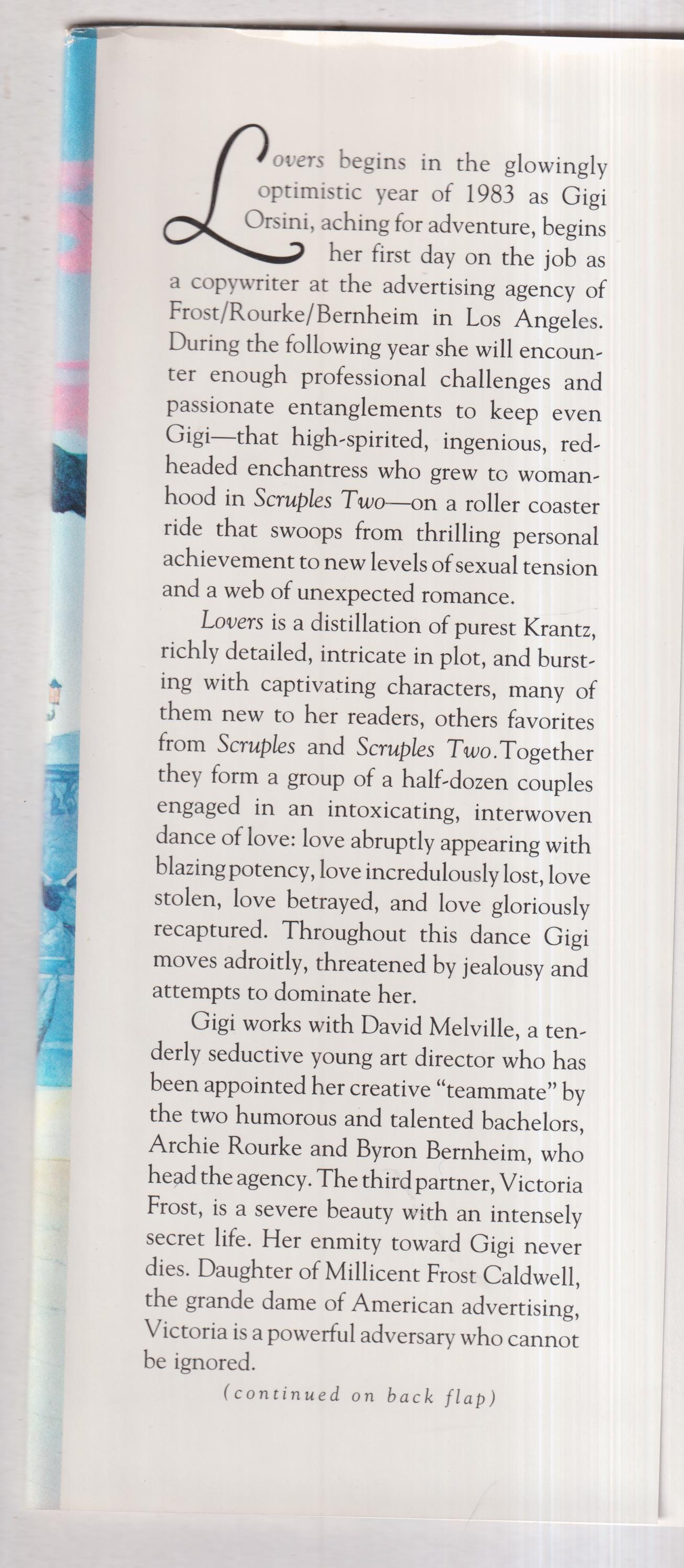 Lovers begins in the glowingly optimistic year of 1983 as Gigi Orsini, aching for adventure, begins her first day on the job as a copywriter at the advertising agency of Frost/Rourke/Bernheim in Los Angeles. During the following year she will encounter enough professional challenges and passionate entanglements to keep even Gigi—that high-spirited, ingenious, redheaded enchantress who grew to womanhood in Scruples Two—on a roller coaster ride that swoops from thrilling personal achievement to new levels of sexual tension and a web of unexpected romance.

Lovers is a distillation of purest Krantz, richly detailed, intricate in plot, and bursting with captivating characters, many of them new to her readers, others favorites from Scruples and Scruples Two. Together they form a group of a half-dozen couples engaged in an intoxicating, interwoven dance of love: love abruptly appearing with blazing potency, love incredulously lost, love stolen, love betrayed, and love gloriously recaptured. Throughout this dance Gigi moves adroitly, threatened by jealousy and attempts to dominate her.

Gigi works with David Melville, a tenderly seductive young art director who has been appointed her creative "teammate" by the two humorous and talented bachelors, Archie Rourke and Byron Bernheim, who head the agency. The third partner, Victoria Frost, is a severe beauty with an intensely secret life. Her enmity toward Gigi never dies. Daughter of Millicent Frost Caldwell, the grande dame of American advertising, Victoria is a powerful adversary who cannot be ignored.

(continued on back flap)